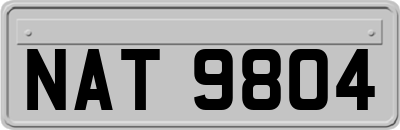 NAT 9804